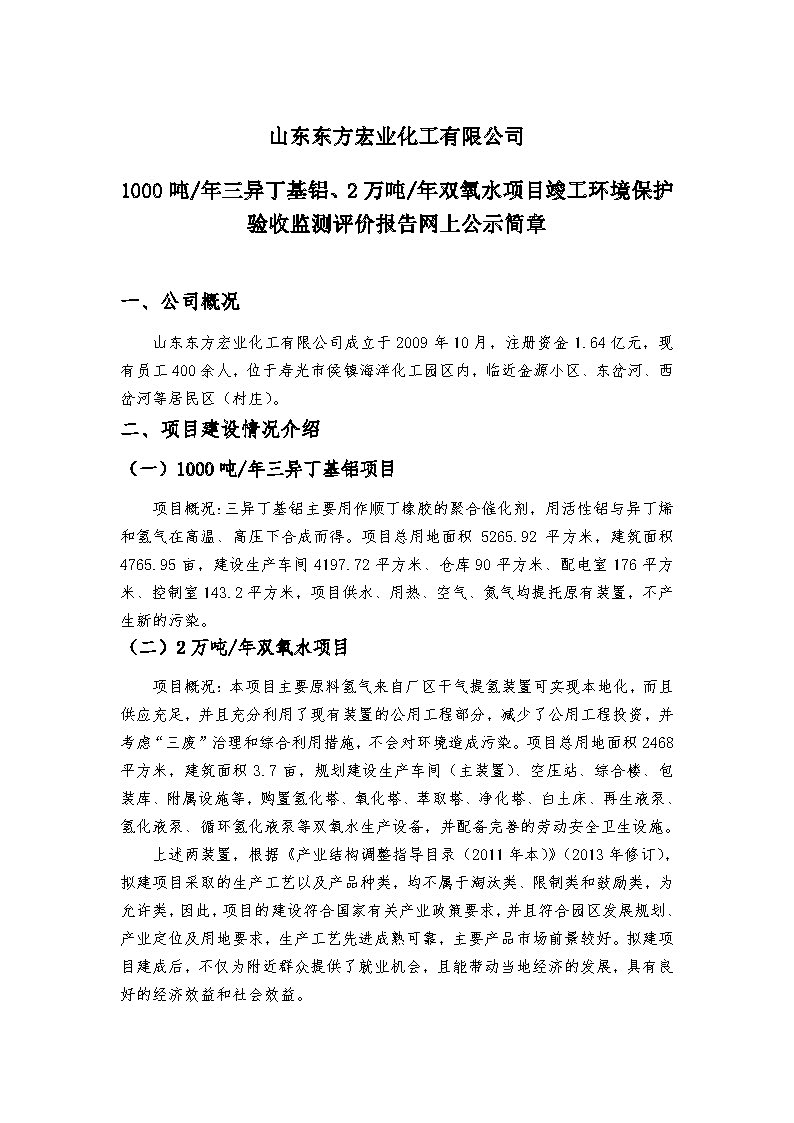 山东东方宏业化工有限公司

1000吨/年三异丁基铝、2万吨/年双氧水项目竣工环境保护验收监测评价报告网上公示简章

一、公司概况

山东东方宏业化工有限公司成立于2009年10月，注册资金1.64亿元，现有员工400余人，位于寿光市侯镇海洋化工园区内，临近金源小区、东岔河、西岔河等居民区（村庄）。

二、项目建设情况介绍

（一）1000吨/年三异丁基铝项目

项目概况：三异丁基铝主要用作顺丁橡胶的聚合催化剂，用活性铝与异丁烯和氢气在高温、高压下合成而得。项目总用地面积 5265.92 平方米，建筑面积4765.95亩，建设生产车间4197.72平方米、仓库90平方米、配电室176平方米、控制室143.2平方米，项目供水、用热、空气、氮气均提托原有装置，不产生新的污染。

（二）2万吨/年双氧水项目

项目概况：本项目主要原料氢气来自厂区干气提氢装置可实现本地化，而且供应充足，并且充分利用了现有装置的公用工程部分，减少了公用工程投资，并考虑“三废”治理和综合利用措施，不会对环境造成污染。项目总用地面积2468平方米，建筑面积3.7亩，规划建设生产车间（主装置）、空压站、综合楼、包装库、附属设施等，购置氢化塔、氧化塔、萃取塔、净化塔、白土床、再生液泵、氢化液泵、循环氢化液泵等双氧水生产设备，并配备完善的劳动安全卫生设施。

上述两装置，根据《产业结构调整指导目录（2011年本）》（2013年修订），拟建项目采取的生产工艺以及产品种类，均不属于淘汰类、限制类和鼓励类，为允许类，因此，项目的建设符合国家有关产业政策要求，并且符合园区发展规划、产业定位及用地要求，生产工艺先进成熟可靠，主要产品市场前景较好。拟建项目建成后，不仅为附近群众提供了就业机会，且能带动当地经济的发展，具有良好的经济效益和社会效益。